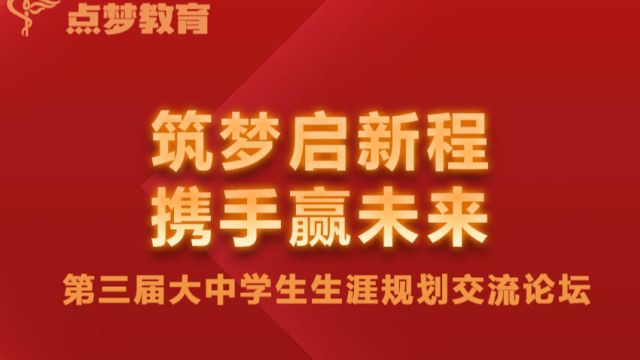 点梦教育

筑梦启新程
携手赢未来

第三届大中学生生涯规划交流论坛